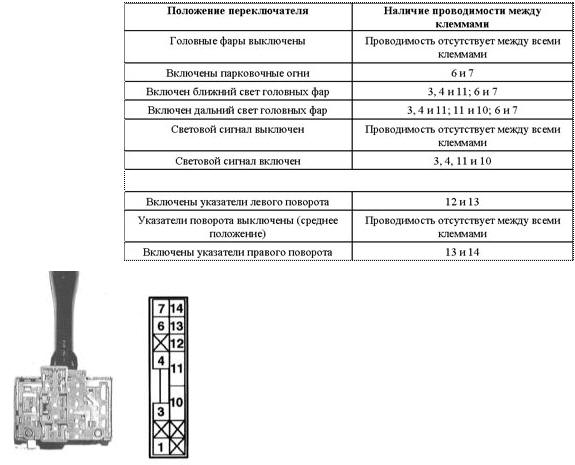 | Положение переключателя | Наличие проводимости между клеммами |
|---|---|
| Головные фары выключены | Проводимость отсутствует между всеми клеммами |
| Включены парковочные огни | 6 и 7 |
| Включен ближний свет головных фар | 3, 4 и 11; 6 и 7 |
| Включен дальний свет головных фар | 3, 4 и 11; 11 и 10; 6 и 7 |
| Световой сигнал выключен | Проводимость отсутствует между всеми клеммами |
| Световой сигнал включен | 3, 4, 11 и 10 |
| | |
| Включены указатели левого поворота | 12 и 13 |
| Указатели поворота выключены (среднее положение) | Проводимость отсутствует между всеми клеммами |
| Включены указатели правого поворота | 13 и 14 |

7 14
6 13
12
4 11
10
3
1